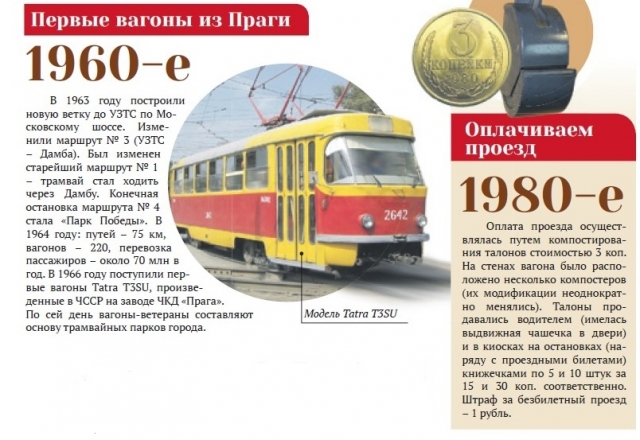 Первые вагоны из Праги

1960-е

В 1963 году построили новую ветку до УЗТС по Московскому шоссе. Изменили маршрут № 3 (УЗТС – Дамба). Был изменен старейший маршрут № 1 – трамвай стал ходить через Дамбу. Конечная остановка маршрута № 4 стала «Парк Победы». В 1964 году: путей – 75 км, вагонов – 220, перевозка пассажиров – около 70 млн в год. В 1966 году поступили первые вагоны Tatra T3SU, произведенные в ЧССР на заводе ЧКД «Прага». По сей день вагоны-ветераны составляют основу трамвайных парков города.

2642

Модель Tatra T3SU

3 КОПЕЙКИ 1980

Оплачиваем проезд

1980-е

Оплата проезда осуществлялась путем компостирования талонов стоимостью 3 коп. На стенах вагона было расположено несколько компостеров (их модификации неоднократно менялись). Талоны продавались водителем (имелась выдвижная чашечка в двери) и в киосках на остановках (наряду с проездными билетами) книжечками по 5 и 10 штук за 15 и 30 коп. соответственно. Штраф за безбилетный проезд – 1 рубль.